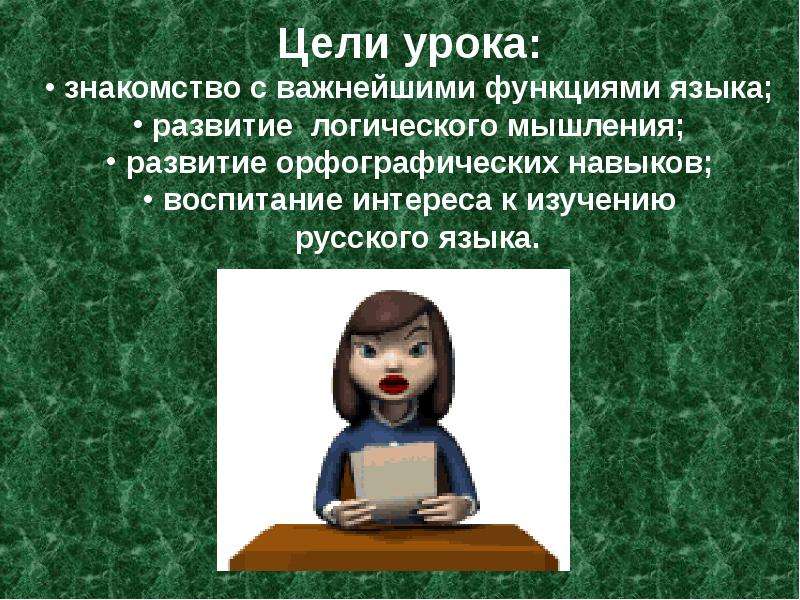 Цели урока:
• знакомство с важнейшими функциями языка;
• развитие логического мышления;
• развитие орфографических навыков;
• воспитание интереса к изучению русского языка.